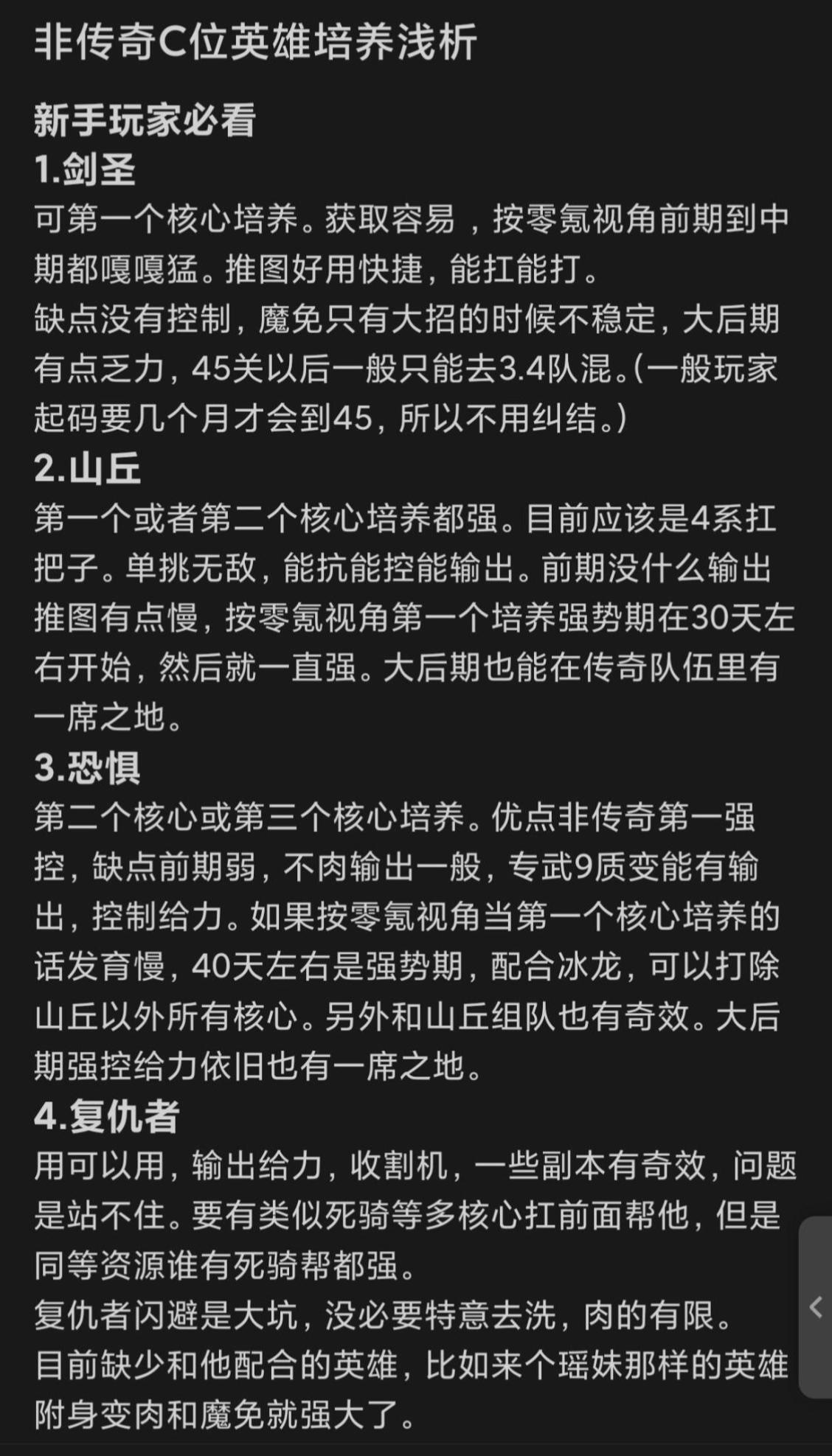 非传奇C位英雄培养浅析

新手玩家必看
1.剑圣
可第一个核心培养。获取容易，按零氪视角前期到中期都嘎嘎猛。推图好用快捷，能扛能打。
缺点没有控制，魔免只有大招的时候不稳定，大后期有点乏力，45关以后一般只能去3.4队混。(一般玩家起码要几个月才会到45，所以不用纠结。)
2.山丘
第一个或者第二个核心培养都强。目前应该是4系扛把子。单挑无敌，能抗能控能输出。前期没什么输出推图有点慢，按零氪视角第一个培养强势期在30天左右开始，然后就一直强。大后期也能在传奇队伍里有一席之地。
3.恐惧
第二个核心或第三个核心培养。优点非传奇第一强控，缺点前期弱，不肉输出一般，专武9质变能有输出，控制给力。如果按零氪视角当第一个核心培养的话发育慢，40天左右是强势期，配合冰龙，可以打除山丘以外所有核心。另外和山丘组队也有奇效。大后期强控给力依旧也有一席之地。
4.复仇者
用可以用，输出给力，收割机，一些副本有奇效，问题是站不住。要有类似死骑等多核心扛前面帮他，但是同等资源谁有死骑帮都强。
复仇者闪避是大坑，没必要特意去洗，肉的有限。
目前缺少和他配合的英雄，比如来个瑶妹那样的英雄附身变肉和魔免就强大了。